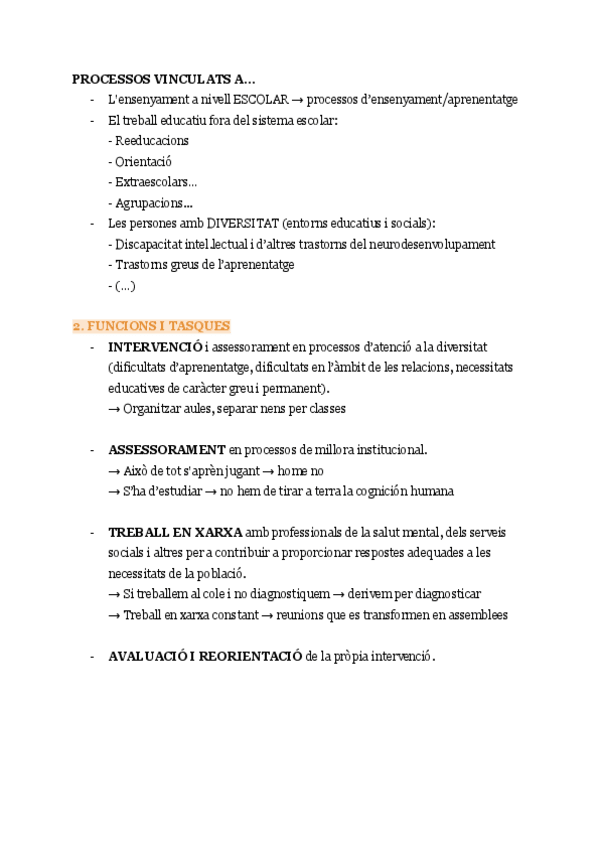 PROCESSOS VINCULATS A...

- L'ensenyament a nivell ESCOLAR → processos d'ensenyament/aprenentatge
- El treball educatiu fora del sistema escolar:
  - Reeducacions
  - Orientació
  - Extraescolars...
  - Agrupacions...
- Les persones amb DIVERSITAT (entorns educatius i socials):
  - Discapacitat intel.lectual i d'altres trastorns del neurodesenvolupament
  - Trastorns greus de l'aprenentatge
  - (...)

2. FUNCIONS I TASQUES

- INTERVENCIÓ i assessorament en processos d'atenció a la diversitat (dificultats d'aprenentatge, dificultats en l'àmbit de les relacions, necessitats educatives de caràcter greu i permanent).
  → Organitzar aules, separar nens per classes

- ASSESSORAMENT en processos de millora institucional.
  → Això de tot s'aprèn jugant → home no
  → S'ha d'estudiar → no hem de tirar a terra la cognición humana

- TREBALL EN XARXA amb professionals de la salut mental, dels serveis socials i altres per a contribuir a proporcionar respostes adequades a les necessitats de la població.
  → Si treballem al cole i no diagnostiquem → derivem per diagnosticar
  → Treball en xarxa constant → reunions que es transformen en assemblees

- AVALUACIÓ I REORIENTACIÓ de la pròpia intervenció.